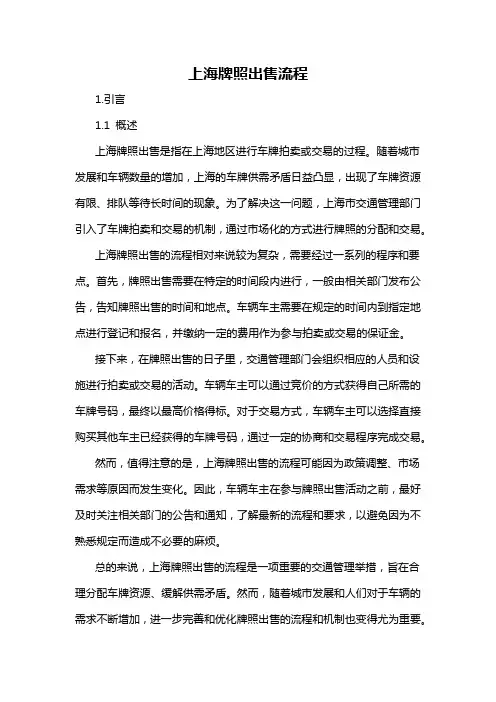 上海牌照出售流程

1.引言

1.1 概述

上海牌照出售是指在上海地区进行车牌拍卖或交易的过程。随着城市发展和车辆数量的增加，上海的车牌供需矛盾日益凸显，出现了车牌资源有限、排队等待长时间的现象。为了解决这一问题，上海市交通管理部门引入了车牌拍卖和交易的机制，通过市场化的方式进行牌照的分配和交易。

上海牌照出售的流程相对来说较为复杂，需要经过一系列的程序和要点。首先，牌照出售需要在特定的时间段内进行，一般由相关部门发布公告，告知牌照出售的时间和地点。车辆车主需要在规定的时间内到指定地点进行登记和报名，并缴纳一定的费用作为参与拍卖或交易的保证金。

接下来，在牌照出售的日子里，交通管理部门会组织相应的人员和设施进行拍卖或交易的活动。车辆车主可以通过竞价的方式获得自己所需的车牌号码，最终以最高价格得标。对于交易方式，车辆车主可以选择直接购买其他车主已经获得的车牌号码，通过一定的协商和交易程序完成交易。

然而，值得注意的是，上海牌照出售的流程可能因为政策调整、市场需求等原因而发生变化。因此，车辆车主在参与牌照出售活动之前，最好及时关注相关部门的公告和通知，了解最新的流程和要求，以避免因为不熟悉规定而造成不必要的麻烦。

总的来说，上海牌照出售的流程是一项重要的交通管理举措，旨在合理分配车牌资源、缓解供需矛盾。然而，随着城市发展和人们对于车辆的需求不断增加，进一步完善和优化牌照出售的流程和机制也变得尤为重要。